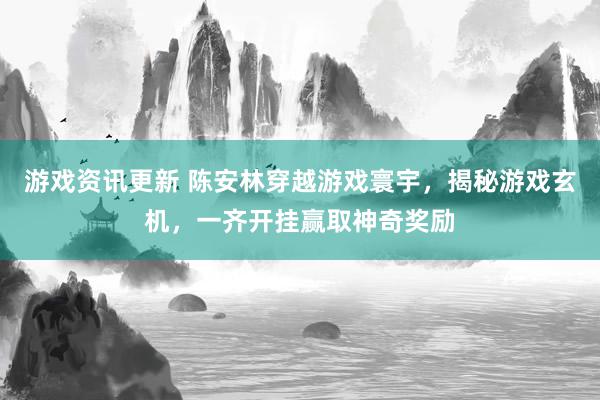 游戏资讯更新 陈安林穿越游戏寰宇，揭秘游戏玄机，一齐开挂赢取神奇奖励